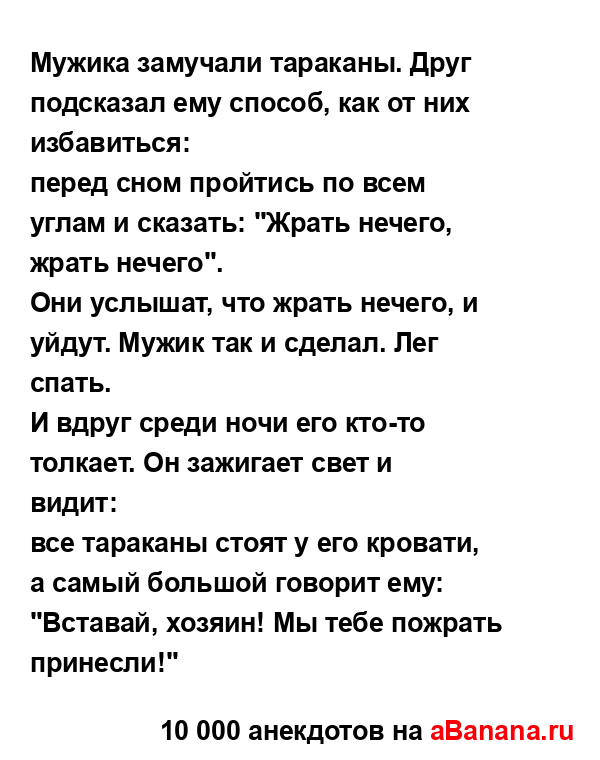 Мужика замучали тараканы. Друг подсказал ему способ, как от них избавиться:
перед сном пройтись по всем углам и сказать: "Жрать нечего, жрать нечего".
Они услышат, что жрать нечего, и уйдут. Мужик так и сделал. Лег спать.
И вдруг среди ночи его кто-то толкает. Он зажигает свет и видит:
все тараканы стоят у его кровати, а самый большой говорит ему: "Вставай, хозяин! Мы тебе пожрать принесли!"

10 000 анекдотов на aBanana.ru